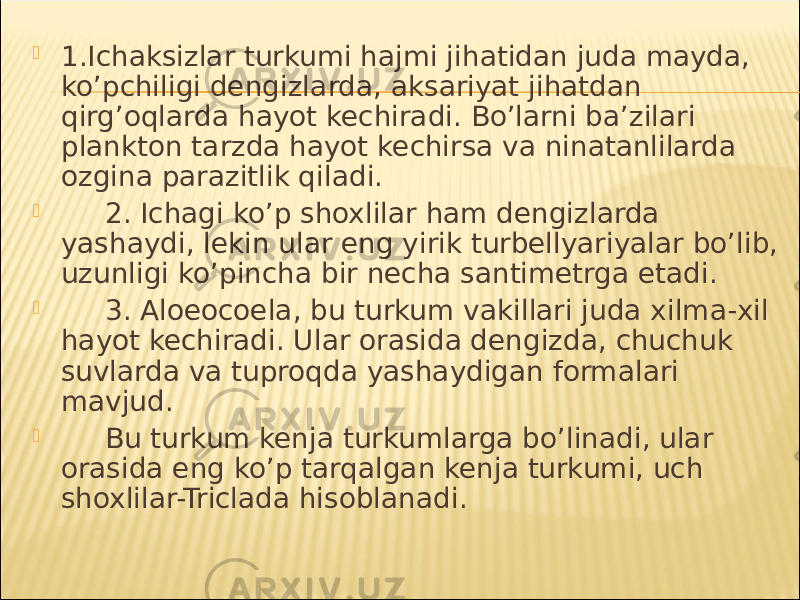 1.Ichaksizlar turkumi hajmi jihatidan juda mayda, ko’pchiligi dengizlarda, aksariyat jihatdan qirg’oqlarda hayot kechiradi. Bo’larni ba’zilari plankton tarzda hayot kechirsa va ninatanlilarda ozgina parazitlik qiladi.

2. Ichagi ko’p shoxlilar ham dengizlarda yashaydi, lekin ular eng yirik turbellyariyalar bo’lib, uzunligi ko’pincha bir necha santimetrga etadi.

3. Aloeocoela, bu turkum vakillari juda xilma-xil hayot kechiradi. Ular orasida dengizda, chuchuk suvlarda va tuproqda yashaydigan formalari mavjud.

Bu turkum kenja turkumlarga bo’linadi, ular orasida eng ko’p tarqalgan kenja turkumi, uch shoxlilar-Triclada hisoblanadi.

ARXIV.UZ ARXIV.UZ ARXIV.UZ ARXIV.UZ